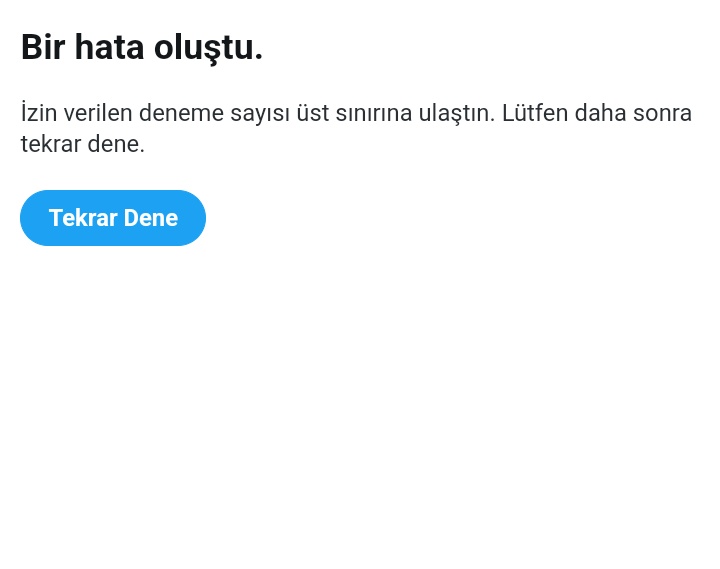 Bir hata oluştu.

İzin verilen deneme sayısı üst sınırına ulaştın. Lütfen daha sonra tekrar dene.

Tekrar Dene